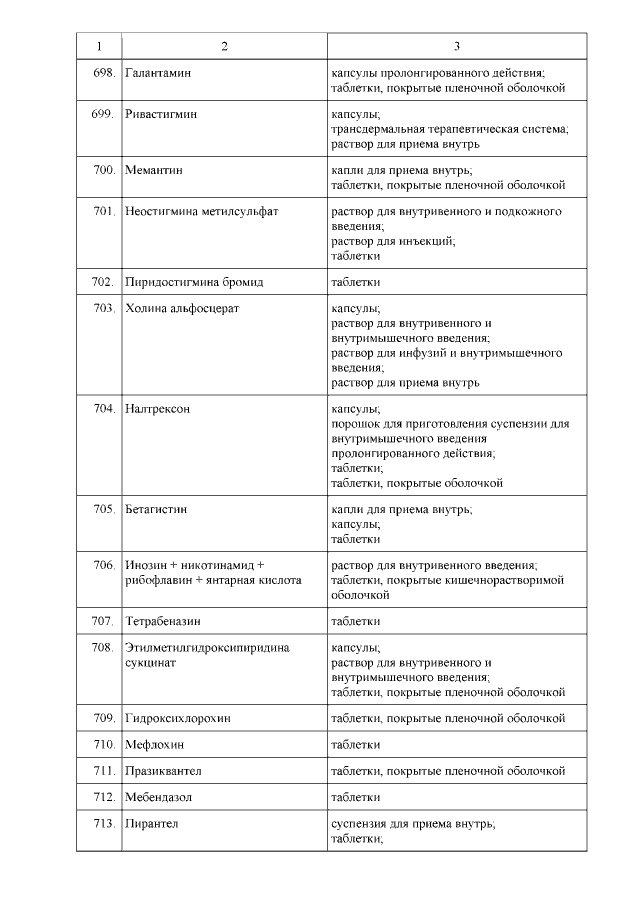 | 1 | 2 | 3 |
|---|---|---|
| 698. | Галантамин | капсулы пролонгированного действия; таблетки, покрытые пленочной оболочкой |
| 699. | Ривастигмин | капсулы; трансдермальная терапевтическая система; раствор для приема внутрь |
| 700. | Мемантин | капли для приема внутрь; таблетки, покрытые пленочной оболочкой |
| 701. | Неостигмина метилсульфат | раствор для внутривенного и подкожного введения; раствор для инъекций; таблетки |
| 702. | Пиридостигмина бромид | таблетки |
| 703. | Холина альфосцерат | капсулы; раствор для внутривенного и внутримышечного введения; раствор для инфузий и внутримышечного введения; раствор для приема внутрь |
| 704. | Налтрексон | капсулы; порошок для приготовления суспензии для внутримышечного введения пролонгированного действия; таблетки; таблетки, покрытые оболочкой |
| 705. | Бетагистин | капли для приема внутрь; капсулы; таблетки |
| 706. | Инозин + никотинамид + рибофлавин + янтарная кислота | раствор для внутривенного введения; таблетки, покрытые кишечнорастворимой оболочкой |
| 707. | Тетрабеназин | таблетки |
| 708. | Этилметилгидроксипиридина сукцинат | капсулы; раствор для внутривенного и внутримышечного введения; таблетки, покрытые пленочной оболочкой |
| 709. | Гидроксихлорохин | таблетки, покрытые пленочной оболочкой |
| 710. | Мефлохин | таблетки |
| 711. | Празиквантел | таблетки, покрытые пленочной оболочкой |
| 712. | Мебендазол | таблетки |
| 713. | Пирантел | суспензия для приема внутрь; таблетки; |